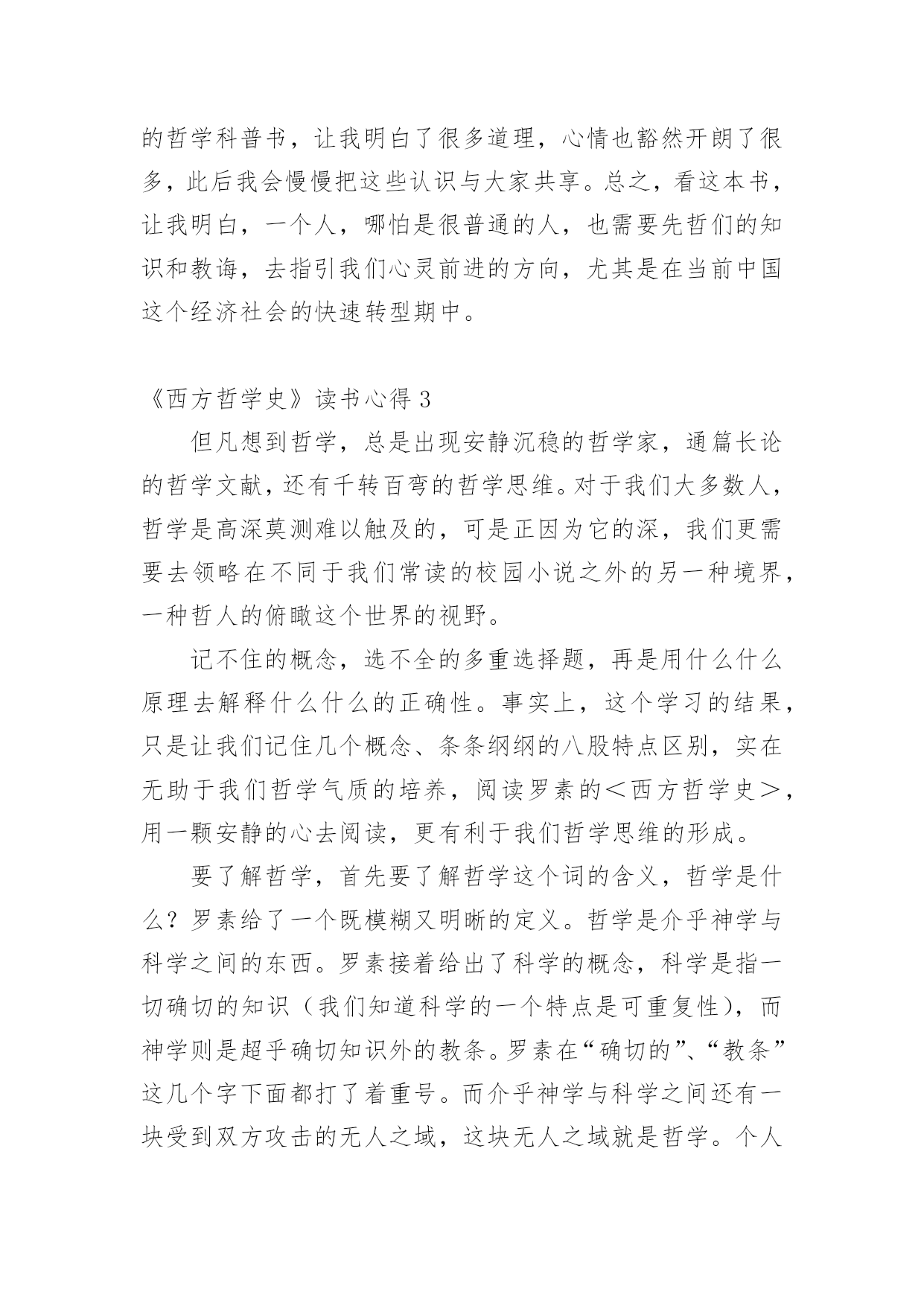 的哲学科普书，让我明白了很多道理，心情也豁然开朗了很多，此后我会慢慢把这些认识与大家共享。总之，看这本书，让我明白，一个人，哪怕是很普通的人，也需要先哲们的知识和教诲，去指引我们心灵前进的方向，尤其是在当前中国这个经济社会的快速转型期中。

《西方哲学史》读书心得 3

但凡想到哲学，总是出现安静沉稳的哲学家，通篇长论的哲学文献，还有千转百弯的哲学思维。对于我们大多数人，哲学是高深莫测难以触及的，可是正因为它的深，我们更需要去领略在不同于我们常读的校园小说之外的另一种境界，一种哲人的俯瞰这个世界的视野。

记不住的概念，选不全的多重选择题，再是用什么什么原理去解释什么什么的正确性。事实上，这个学习的结果，只是让我们记住几个概念、条条纲纲的八股特点区别，实在无助于我们哲学气质的培养，阅读罗素的＜西方哲学史＞，用一颗安静的心去阅读，更有利于我们哲学思维的形成。

要了解哲学，首先要了解哲学这个词的含义，哲学是什么？罗素给了一个既模糊又明晰的定义。哲学是介乎神学与科学之间的东西。罗素接着给出了科学的概念，科学是指一切确切的知识（我们知道科学的一个特点是可重复性），而神学则是超乎确切知识外的教条。罗素在“确切的”、“教条”这几个字下面都打了着重号。而介乎神学与科学之间还有一块受到双方攻击的无人之域，这块无人之域就是哲学。个人